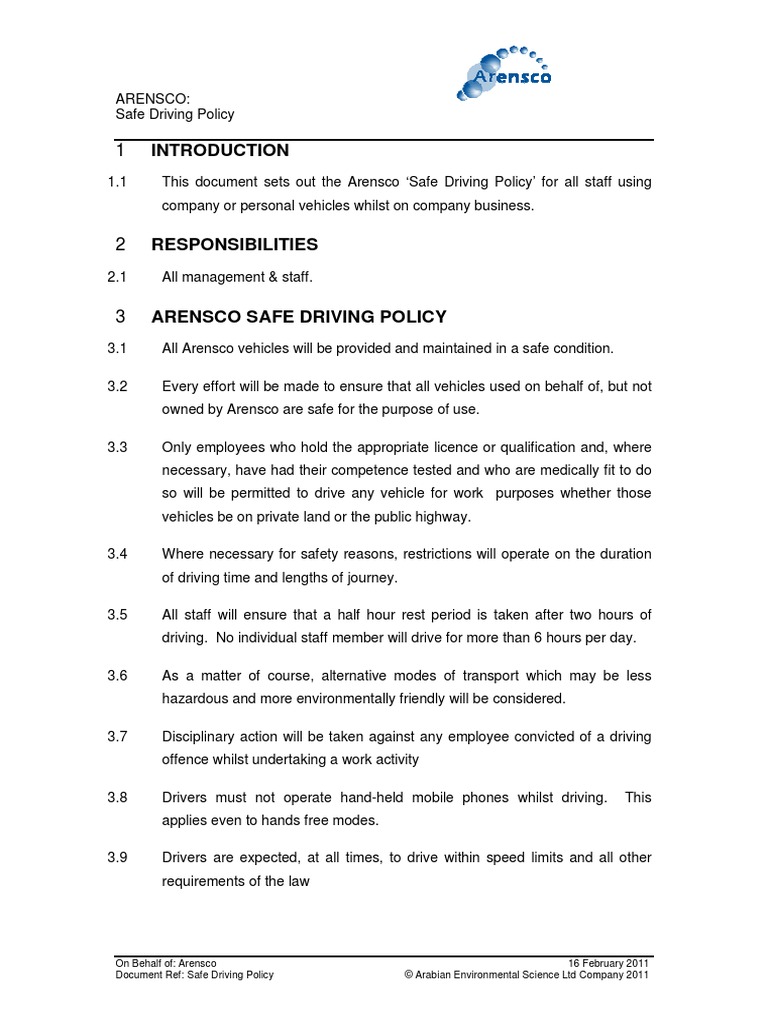 Arensco

ARENSCO:
Safe Driving Policy

1 INTRODUCTION

1.1 This document sets out the Arensco 'Safe Driving Policy' for all staff using company or personal vehicles whilst on company business.

2 RESPONSIBILITIES

2.1 All management & staff.

3 ARENSCO SAFE DRIVING POLICY

3.1 All Arensco vehicles will be provided and maintained in a safe condition.

3.2 Every effort will be made to ensure that all vehicles used on behalf of, but not owned by Arensco are safe for the purpose of use.

3.3 Only employees who hold the appropriate licence or qualification and, where necessary, have had their competence tested and who are medically fit to do so will be permitted to drive any vehicle for work purposes whether those vehicles be on private land or the public highway.

3.4 Where necessary for safety reasons, restrictions will operate on the duration of driving time and lengths of journey.

3.5 All staff will ensure that a half hour rest period is taken after two hours of driving. No individual staff member will drive for more than 6 hours per day.

3.6 As a matter of course, alternative modes of transport which may be less hazardous and more environmentally friendly will be considered.

3.7 Disciplinary action will be taken against any employee convicted of a driving offence whilst undertaking a work activity

3.8 Drivers must not operate hand-held mobile phones whilst driving. This applies even to hands free modes.

3.9 Drivers are expected, at all times, to drive within speed limits and all other requirements of the law

On Behalf of: Arensco
Document Ref: Safe Driving Policy

16 February 2011
© Arabian Environmental Science Ltd Company 2011